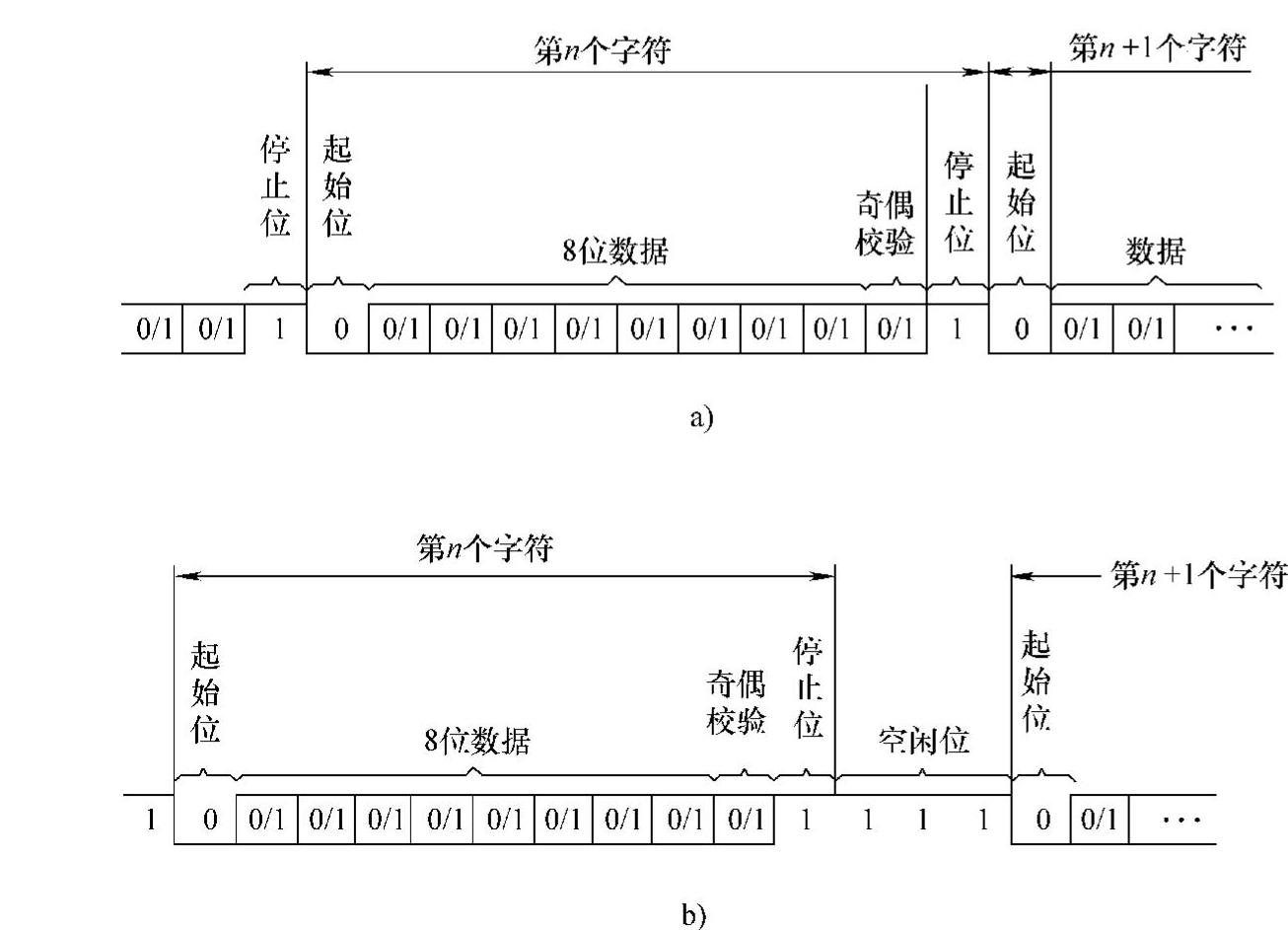 第$n$个字符

第$n+1$个字符

停止位

起始位

8位数据

奇偶校验

停止位

起始位

数据

0/1 0/1 1 0 0/1 0/1 0/1 0/1 0/1 0/1 0/1 0/1 0/1 1 0 0/1 0/1 ···

a)

第$n$个字符

第$n+1$个字符

起始位

8位数据

奇偶校验

停止位

空闲位

起始位

1 0 0/1 0/1 0/1 0/1 0/1 0/1 0/1 0/1 0/1 1 1 1 1 0 0/1 ···

b)